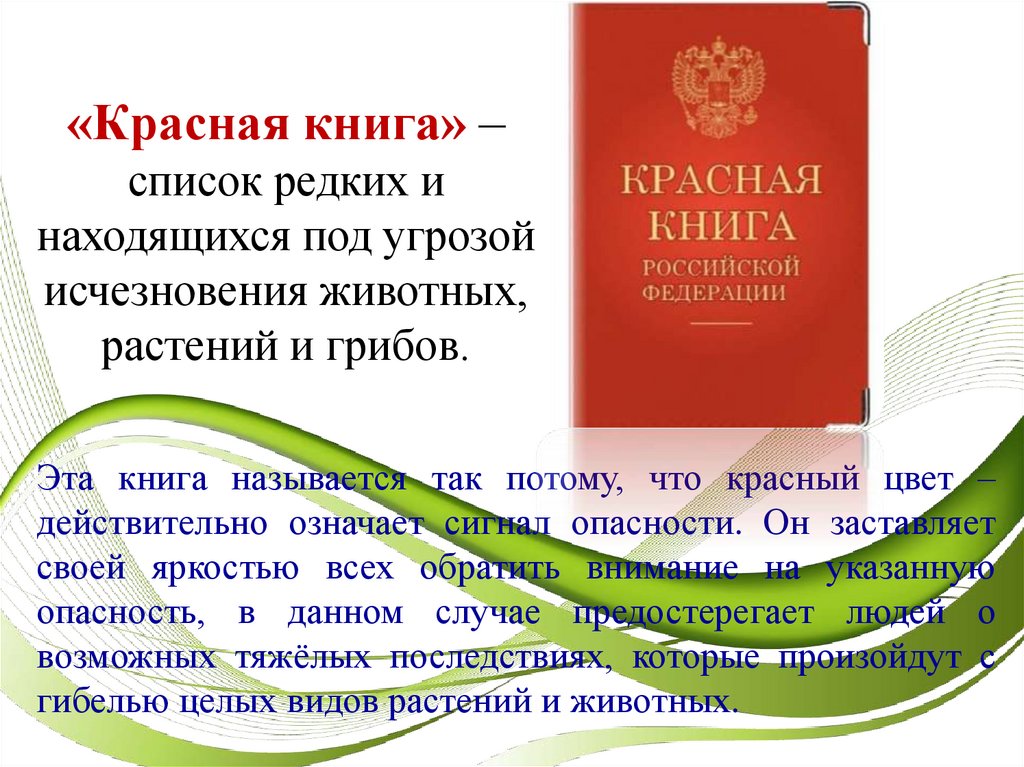 «Красная книга» – список редких и находящихся под угрозой исчезновения животных, растений и грибов.

КРАСНАЯ КНИГА РОССИЙСКОЙ ФЕДЕРАЦИИ

Эта книга называется так потому, что красный цвет – действительно означает сигнал опасности. Он заставляет своей яркостью всех обратить внимание на указанную опасность, в данном случае предостерегает людей о возможных тяжёлых последствиях, которые произойдут с гибелью целых видов растений и животных.